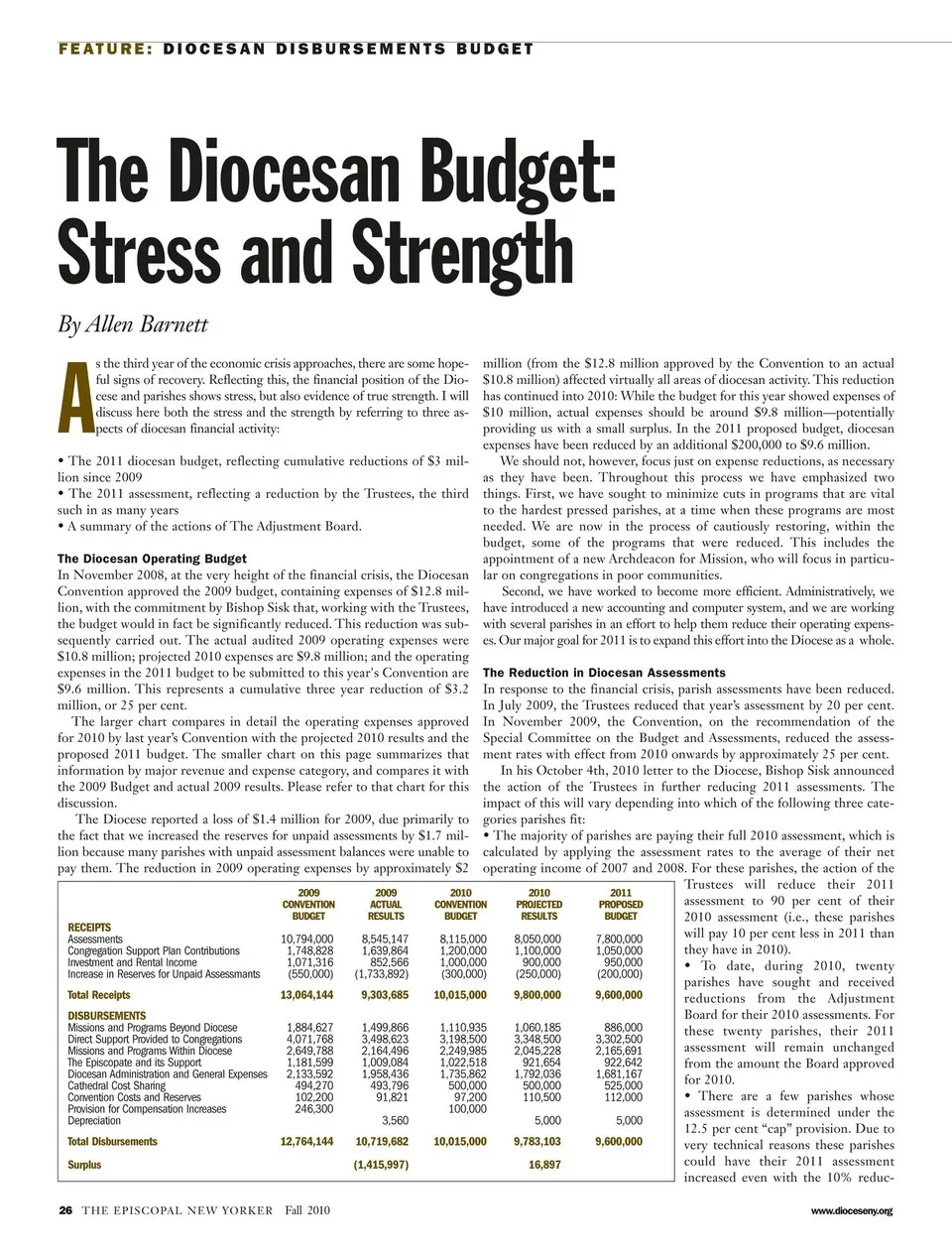 FEATURE: DIOCESAN DISBURSEMENTS BUDGET

The Diocesan Budget: Stress and Strength

By Allen Barnett

As the third year of the economic crisis approaches, there are some hopeful signs of recovery. Reflecting this, the financial position of the Diocese and parishes shows stress, but also evidence of true strength. I will discuss here both the stress and the strength by referring to three aspects of diocesan financial activity:

• The 2011 diocesan budget, reflecting cumulative reductions of $3 million since 2009
• The 2011 assessment, reflecting a reduction by the Trustees, the third such in as many years
• A summary of the actions of The Adjustment Board.

The Diocesan Operating Budget
In November 2008, at the very height of the financial crisis, the Diocesan Convention approved the 2009 budget, containing expenses of $12.8 million, with the commitment by Bishop Sisk that, working with the Trustees, the budget would in fact be significantly reduced. This reduction was subsequently carried out. The actual audited 2009 operating expenses were $10.8 million; projected 2010 expenses are $9.8 million; and the operating expenses in the 2011 budget to be submitted to this year's Convention are $9.6 million. This represents a cumulative three year reduction of $3.2 million, or 25 per cent.

The larger chart compares in detail the operating expenses approved for 2010 by last year's Convention with the projected 2010 results and the proposed 2011 budget. The smaller chart on this page summarizes that information by major revenue and expense category, and compares it with the 2009 Budget and actual 2009 results. Please refer to that chart for this discussion.

The Diocese reported a loss of $1.4 million for 2009, due primarily to the fact that we increased the reserves for unpaid assessments by $1.7 million because many parishes with unpaid assessment balances were unable to pay them. The reduction in 2009 operating expenses by approximately $2 million (from the $12.8 million approved by the Convention to an actual $10.8 million) affected virtually all areas of diocesan activity. This reduction has continued into 2010: While the budget for this year showed expenses of $10 million, actual expenses should be around $9.8 million—potentially providing us with a small surplus. In the 2011 proposed budget, diocesan expenses have been reduced by an additional $200,000 to $9.6 million.

We should not, however, focus just on expense reductions, as necessary as they have been. Throughout this process we have emphasized two things. First, we have sought to minimize cuts in programs that are vital to the hardest pressed parishes, at a time when these programs are most needed. We are now in the process of cautiously restoring, within the budget, some of the programs that were reduced. This includes the appointment of a new Archdeacon for Mission, who will focus in particular on congregations in poor communities.

Second, we have worked to become more efficient. Administratively, we have introduced a new accounting and computer system, and we are working with several parishes in an effort to help them reduce their operating expenses. Our major goal for 2011 is to expand this effort into the Diocese as a whole.

The Reduction in Diocesan Assessments
In response to the financial crisis, parish assessments have been reduced. In July 2009, the Trustees reduced that year's assessment by 20 per cent. In November 2009, the Convention, on the recommendation of the Special Committee on the Budget and Assessments, reduced the assessment rates with effect from 2010 onwards by approximately 25 per cent.

In his October 4th, 2010 letter to the Diocese, Bishop Sisk announced the action of the Trustees in further reducing 2011 assessments. The impact of this will vary depending into which of the following three categories parishes fit:
• The majority of parishes are paying their full 2010 assessment, which is calculated by applying the assessment rates to the average of their net operating income of 2007 and 2008. For these parishes, the action of the Trustees will reduce their 2011 assessment to 90 per cent of their 2010 assessment (i.e., these parishes will pay 10 per cent less in 2011 than they have in 2010).
• To date, during 2010, twenty parishes have sought and received reductions from the Adjustment Board for their 2010 assessments. For these twenty parishes, their 2011 assessment will remain unchanged from the amount the Board approved for 2010.
• There are a few parishes whose assessment is determined under the 12.5 per cent "cap" provision. Due to very technical reasons these parishes could have their 2011 assessment increased even with the 10% reduc-

| | 2009 CONVENTION BUDGET | 2009 ACTUAL RESULTS | 2010 CONVENTION BUDGET | 2010 PROJECTED RESULTS | 2011 PROPOSED BUDGET |
|---|---|---|---|---|---|
| RECEIPTS | | | | | |
| Assessments | 10,794,000 | 8,545,147 | 8,115,000 | 8,050,000 | 7,800,000 |
| Congregation Support Plan Contributions | 1,748,828 | 1,639,864 | 1,200,000 | 1,100,000 | 1,050,000 |
| Investment and Rental Income | 1,071,316 | 852,566 | 1,000,000 | 900,000 | 950,000 |
| Increase in Reserves for Unpaid Assessments | (550,000) | (1,733,892) | (300,000) | (250,000) | (200,000) |
| Total Receipts | 13,064,144 | 9,303,685 | 10,015,000 | 9,800,000 | 9,600,000 |
| DISBURSEMENTS | | | | | |
| Missions and Programs Beyond Diocese | 1,884,627 | 1,499,866 | 1,110,935 | 1,060,185 | 886,000 |
| Direct Support Provided to Congregations | 4,071,768 | 3,498,623 | 3,198,500 | 3,348,500 | 3,302,500 |
| Missions and Programs Within Diocese | 2,649,788 | 2,164,496 | 2,249,985 | 2,045,228 | 2,165,691 |
| The Episcopate and its Support | 1,181,599 | 1,009,084 | 1,022,518 | 921,654 | 922,642 |
| Diocesan Administration and General Expenses | 2,133,592 | 1,958,436 | 1,735,862 | 1,792,036 | 1,681,167 |
| Cathedral Cost Sharing | 494,270 | 493,796 | 500,000 | 500,000 | 525,000 |
| Convention Costs and Reserves | 102,200 | 91,821 | 97,200 | 110,500 | 112,000 |
| Provision for Compensation Increases | 246,300 | | 100,000 | | |
| Depreciation | | 3,560 | | 5,000 | 5,000 |
| Total Disbursements | 12,764,144 | 10,719,682 | 10,015,000 | 9,783,103 | 9,600,000 |
| Surplus | | (1,415,997) | | 16,897 | |

26 THE EPISCOPAL NEW YORKER Fall 2010 www.dioceseny.org